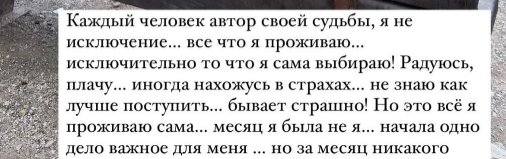 Каждый человек автор своей судьбы, я не исключение... все что я проживаю... исключительно то что я сама выбираю! Радуюсь, плачу... иногда нахожусь в страхах... не знаю как лучше поступить... бывает страшно! Но это всё я проживаю сама... месяц я была не я... начала одно дело важное для меня ... но за месяц никакого